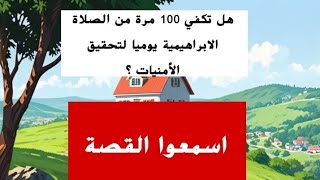 هل تكفي 100 مرة من الصلاة الابراهيمية يوميا لتحقيق الأمنيات ؟

اسمعوا القصة